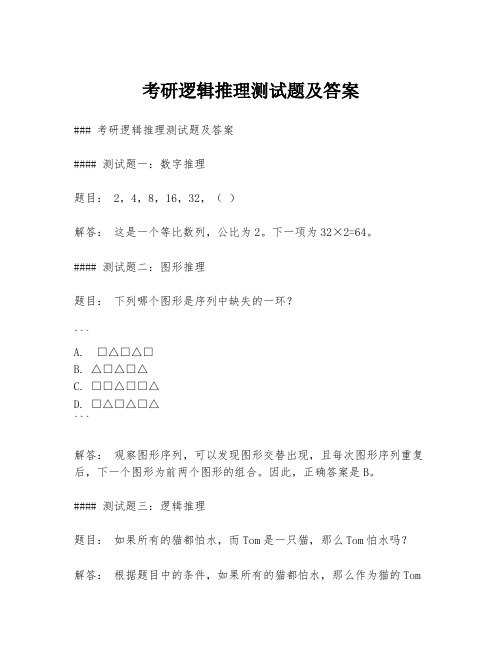 考研逻辑推理测试题及答案

### 考研逻辑推理测试题及答案

#### 测试题一：数字推理

题目： 2，4，8，16，32，（ ）

解答： 这是一个等比数列，公比为2。下一项为32×2=64。

#### 测试题二：图形推理

题目： 下列哪个图形是序列中缺失的一环？

```
A. □△□△□
B. △□△□△
C. □□△□□△
D. □△□△□△
```

解答： 观察图形序列，可以发现图形交替出现，且每次图形序列重复后，下一个图形为前两个图形的组合。因此，正确答案是B。

#### 测试题三：逻辑推理

题目： 如果所有的猫都怕水，而Tom是一只猫，那么Tom怕水吗？

解答： 根据题目中的条件，如果所有的猫都怕水，那么作为猫的Tom